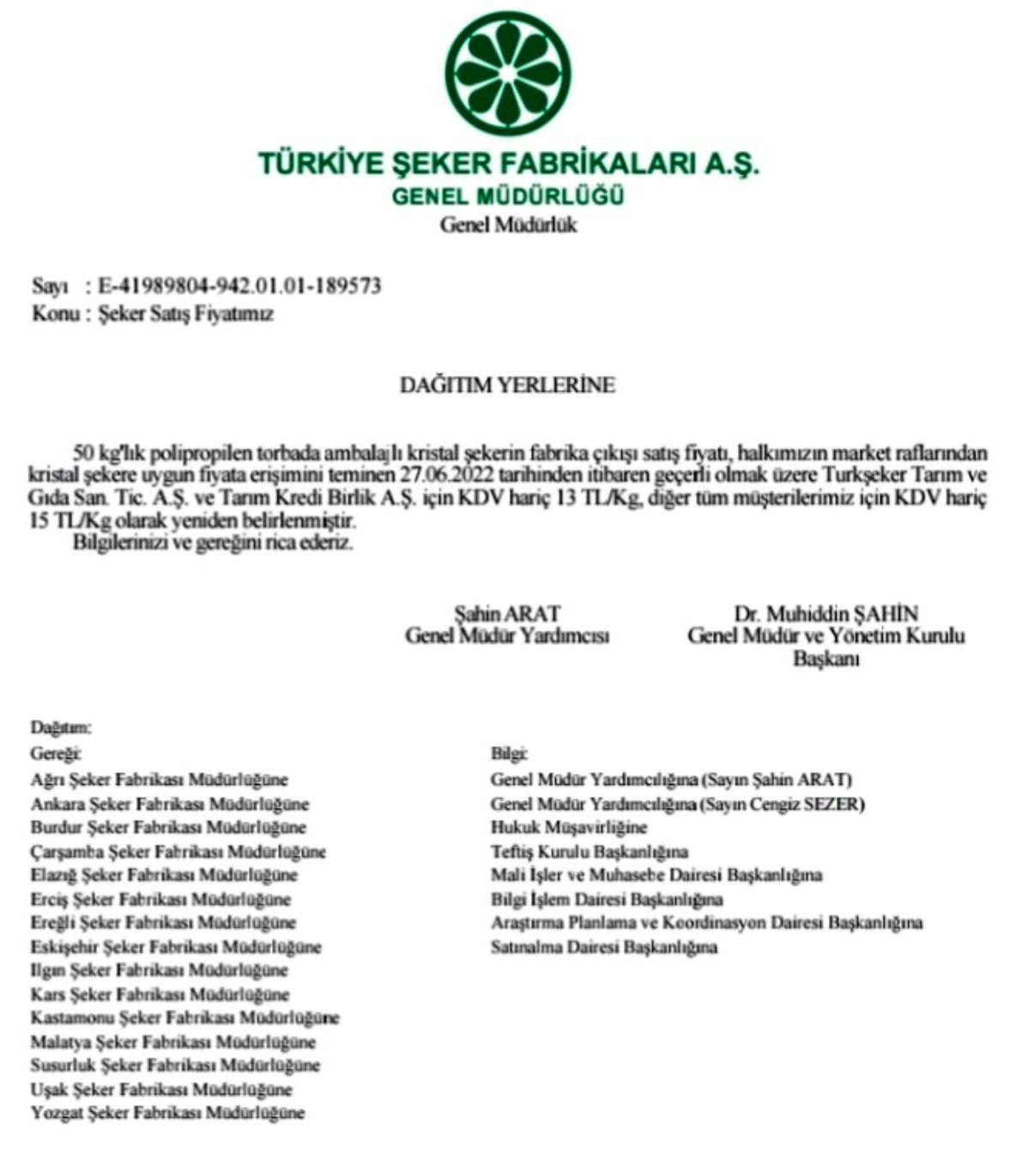 TÜRKİYE ŞEKER FABRİKALARI A.Ş.
GENEL MÜDÜRLÜĞÜ
Genel Müdürlük

Sayı : E-41989804-942.01.01-189573
Konu : Şeker Satış Fiyatımız

DAĞITIM YERLERİNE

50 kg'lık polipropilen torbada ambalajlı kristal şekerin fabrika çıkışı satış fiyatı, halkımızın market raflarından kristal şekere uygun fiyata erişimini teminen 27.06.2022 tarihinden itibaren geçerli olmak üzere Turkşeker Tarım ve Gıda San. Tic. A.Ş. ve Tarım Kredi Birlik A.Ş. için KDV hariç 13 TL/Kg, diğer tüm müşterilerimiz için KDV hariç 15 TL/Kg olarak yeniden belirlenmiştir.
Bilgilerinizi ve gereğini rica ederiz.

Şahin ARAT
Genel Müdür Yardımcısı

Dr. Muhiddin ŞAHİN
Genel Müdür ve Yönetim Kurulu Başkanı

Dağıtım:
Gereği:
Ağrı Şeker Fabrikası Müdürlüğüne
Ankara Şeker Fabrikası Müdürlüğüne
Burdur Şeker Fabrikası Müdürlüğüne
Çarşamba Şeker Fabrikası Müdürlüğüne
Elazığ Şeker Fabrikası Müdürlüğüne
Erciş Şeker Fabrikası Müdürlüğüne
Ereğli Şeker Fabrikası Müdürlüğüne
Eskişehir Şeker Fabrikası Müdürlüğüne
Ilgın Şeker Fabrikası Müdürlüğüne
Kars Şeker Fabrikası Müdürlüğüne
Kastamonu Şeker Fabrikası Müdürlüğüne
Malatya Şeker Fabrikası Müdürlüğüne
Susurluk Şeker Fabrikası Müdürlüğüne
Uşak Şeker Fabrikası Müdürlüğüne
Yozgat Şeker Fabrikası Müdürlüğüne

Bilgi:
Genel Müdür Yardımcılığına (Sayın Şahin ARAT)
Genel Müdür Yardımcılığına (Sayın Cengiz SEZER)
Hukuk Müşavirliğine
Teftiş Kurulu Başkanlığına
Mali İşler ve Muhasebe Dairesi Başkanlığına
Bilgi İşlem Dairesi Başkanlığına
Araştırma Planlama ve Koordinasyon Dairesi Başkanlığına
Satınalma Dairesi Başkanlığına